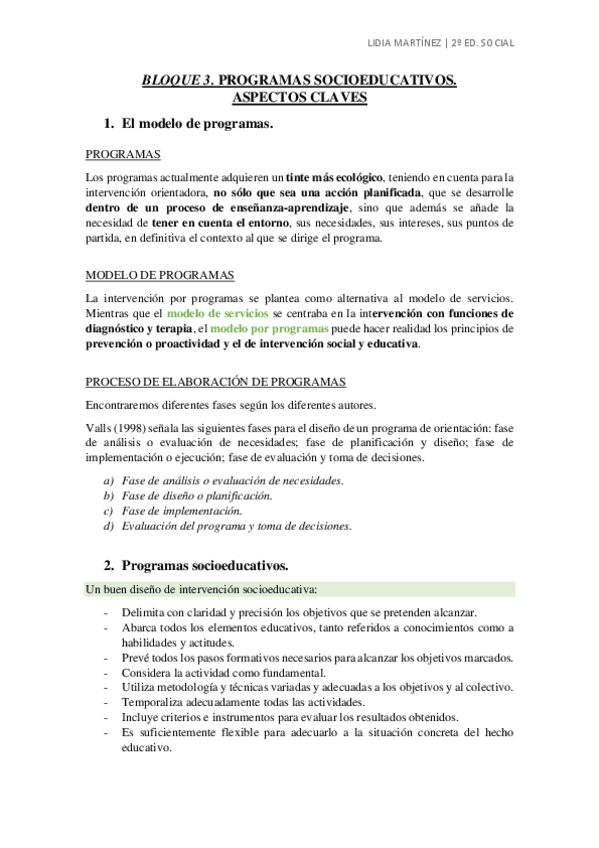 LIDIA MARTÍNEZ | 2º ED. SOCIAL

BLOQUE 3. PROGRAMAS SOCIOEDUCATIVOS. ASPECTOS CLAVES

1. El modelo de programas.

PROGRAMAS

Los programas actualmente adquieren un tinte más ecológico, teniendo en cuenta para la intervención orientadora, no sólo que sea una acción planificada, que se desarrolle dentro de un proceso de enseñanza-aprendizaje, sino que además se añade la necesidad de tener en cuenta el entorno, sus necesidades, sus intereses, sus puntos de partida, en definitiva el contexto al que se dirige el programa.

MODELO DE PROGRAMAS

La intervención por programas se plantea como alternativa al modelo de servicios. Mientras que el modelo de servicios se centraba en la intervención con funciones de diagnóstico y terapia, el modelo por programas puede hacer realidad los principios de prevención o proactividad y el de intervención social y educativa.

PROCESO DE ELABORACIÓN DE PROGRAMAS

Encontraremos diferentes fases según los diferentes autores.

Valls (1998) señala las siguientes fases para el diseño de un programa de orientación: fase de análisis o evaluación de necesidades; fase de planificación y diseño; fase de implementación o ejecución; fase de evaluación y toma de decisiones.

a) Fase de análisis o evaluación de necesidades.
b) Fase de diseño o planificación.
c) Fase de implementación.
d) Evaluación del programa y toma de decisiones.

2. Programas socioeducativos.

Un buen diseño de intervención socioeducativa:

- Delimita con claridad y precisión los objetivos que se pretenden alcanzar.
- Abarca todos los elementos educativos, tanto referidos a conocimientos como a habilidades y actitudes.
- Prevé todos los pasos formativos necesarios para alcanzar los objetivos marcados.
- Considera la actividad como fundamental.
- Utiliza metodología y técnicas variadas y adecuadas a los objetivos y al colectivo.
- Temporaliza adecuadamente todas las actividades.
- Incluye criterios e instrumentos para evaluar los resultados obtenidos.
- Es suficientemente flexible para adecuarlo a la situación concreta del hecho educativo.